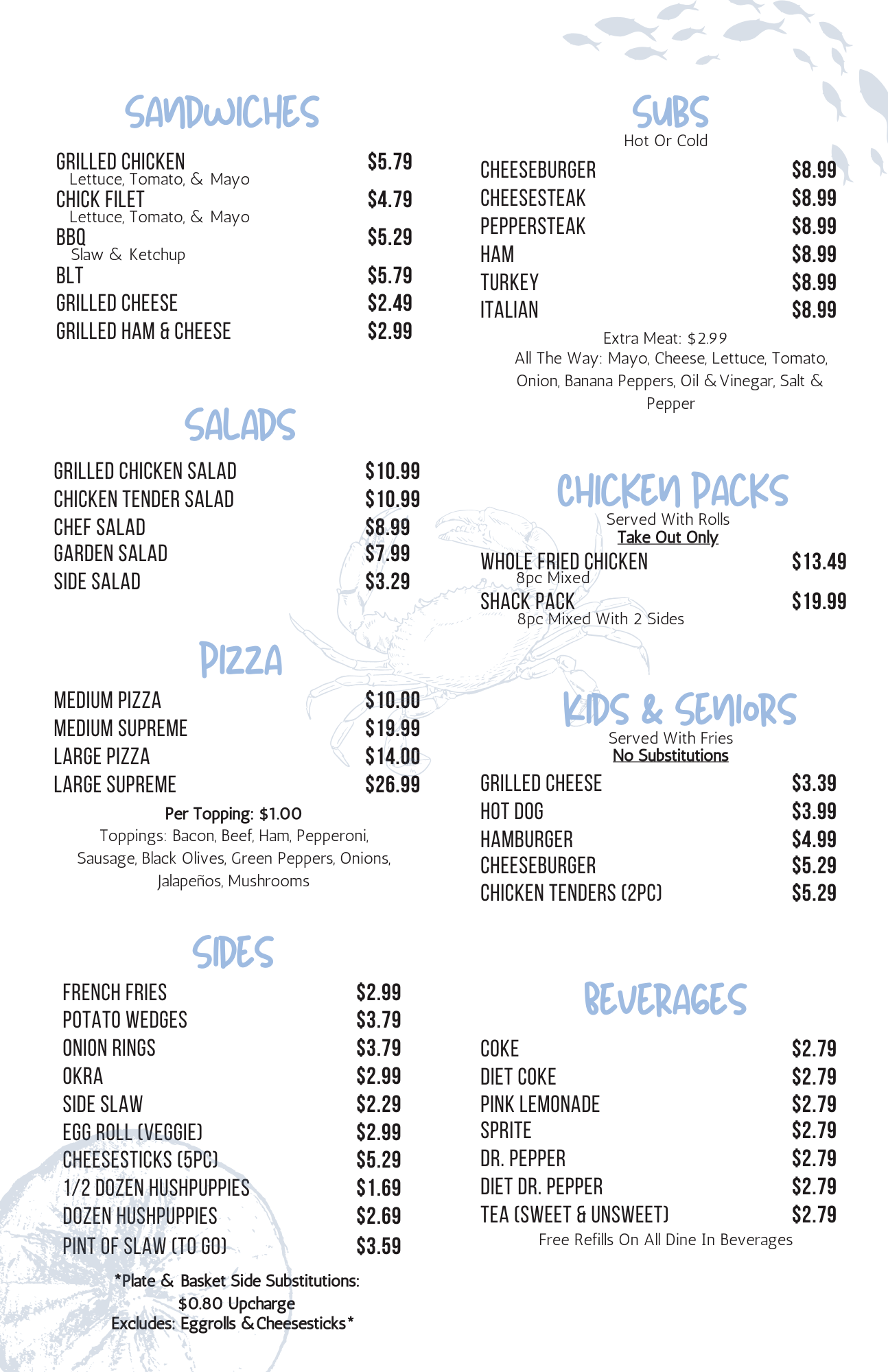 SANDWICHES

GRILLED CHICKEN $5.79
Lettuce, Tomato, & Mayo
CHICK FILET $4.79
Lettuce, Tomato, & Mayo
BBQ $5.29
Slaw & Ketchup
BLT $5.79
GRILLED CHEESE $2.49
GRILLED HAM & CHEESE $2.99

SALADS

GRILLED CHICKEN SALAD $10.99
CHICKEN TENDER SALAD $10.99
CHEF SALAD $8.99
GARDEN SALAD $7.99
SIDE SALAD $3.29

PIZZA

MEDIUM PIZZA $10.00
MEDIUM SUPREME $19.99
LARGE PIZZA $14.00
LARGE SUPREME $26.99

Per Topping: $1.00
Toppings: Bacon, Beef, Ham, Pepperoni, Sausage, Black Olives, Green Peppers, Onions, Jalapeños, Mushrooms

SIDES

FRENCH FRIES $2.99
POTATO WEDGES $3.79
ONION RINGS $3.79
OKRA $2.99
SIDE SLAW $2.29
EGG ROLL (VEGGIE) $2.99
CHEESESTICKS (5PC) $5.29
1/2 DOZEN HUSHPUPPIES $1.69
DOZEN HUSHPUPPIES $2.69
PINT OF SLAW (TO GO) $3.59

*Plate & Basket Side Substitutions: $0.80 Upcharge
Excludes: Eggrolls & Cheesesticks*

SUBS
Hot Or Cold

CHEESEBURGER $8.99
CHEESESTEAK $8.99
PEPPERSTEAK $8.99
HAM $8.99
TURKEY $8.99
ITALIAN $8.99

Extra Meat: $2.99
All The Way: Mayo, Cheese, Lettuce, Tomato, Onion, Banana Peppers, Oil & Vinegar, Salt & Pepper

CHICKEN PACKS
Served With Rolls
Take Out Only

WHOLE FRIED CHICKEN $13.49
8pc Mixed
SHACK PACK $19.99
8pc Mixed With 2 Sides

KIDS & SENIORS
Served With Fries
No Substitutions

GRILLED CHEESE $3.39
HOT DOG $3.99
HAMBURGER $4.99
CHEESEBURGER $5.29
CHICKEN TENDERS (2PC) $5.29

BEVERAGES

COKE $2.79
DIET COKE $2.79
PINK LEMONADE $2.79
SPRITE $2.79
DR. PEPPER $2.79
DIET DR. PEPPER $2.79
TEA (SWEET & UNSWEET) $2.79
Free Refills On All Dine In Beverages